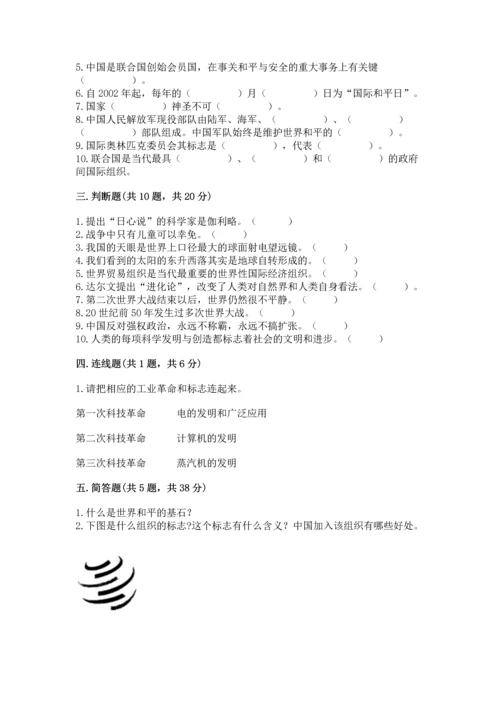 5. 中国是联合国创始会员国，在事关和平与安全的重大事务上有关键（　　）。
6. 自 2002 年起，每年的（　　　）月（　　　）日为“国际和平日”。
7. 国家（　　　）神圣不可（　　　）。
8. 中国人民解放军现役部队由陆军、海军、（　　　）、（　　　）（　　　）部队组成。中国军队始终是维护世界和平的（　　　）。
9. 国际奥林匹克委员会其标志是（　　　），代表（　　　）。
10. 联合国是当代最具（　　　）、（　　　）和（　　　）的政府间国际组织。

三. 判断题(共 10 题，共 20 分)

1. 提出“日心说”的科学家是伽利略。（　　）
2. 战争中只有儿童可以幸免。（　　）
3. 我国的天眼是世界上口径最大的球面射电望远镜。（　　）
4. 我们看到的太阳的东升西落其实是地球自转形成的。（　　）
5. 世界贸易组织是当代最重要的世界性国际经济组织。（　　）
6. 达尔文提出“进化论”，改变了人类对自然界和人类自身看法。（　　）。
7. 第二次世界大战结束以后，世界仍然很不平静。（　　）
8. 20 世纪前 50 年发生过多次世界大战。（　　）
9. 中国反对强权政治，永远不称霸，永远不搞扩张。（　　）
10. 人类的每项科学发明与创造都标志着社会的文明和进步。（　　）

四. 连线题(共 1 题，共 6 分)

1. 请把相应的工业革命和标志连起来。

第一次科技革命　　电的发明和广泛应用

第二次科技革命　　计算机的发明

第三次科技革命　　蒸汽机的发明

五. 简答题(共 5 题，共 38 分)

1. 什么是世界和平的基石?
2. 下图是什么组织的标志?这个标志有什么含义？中国加入该组织有哪些好处。